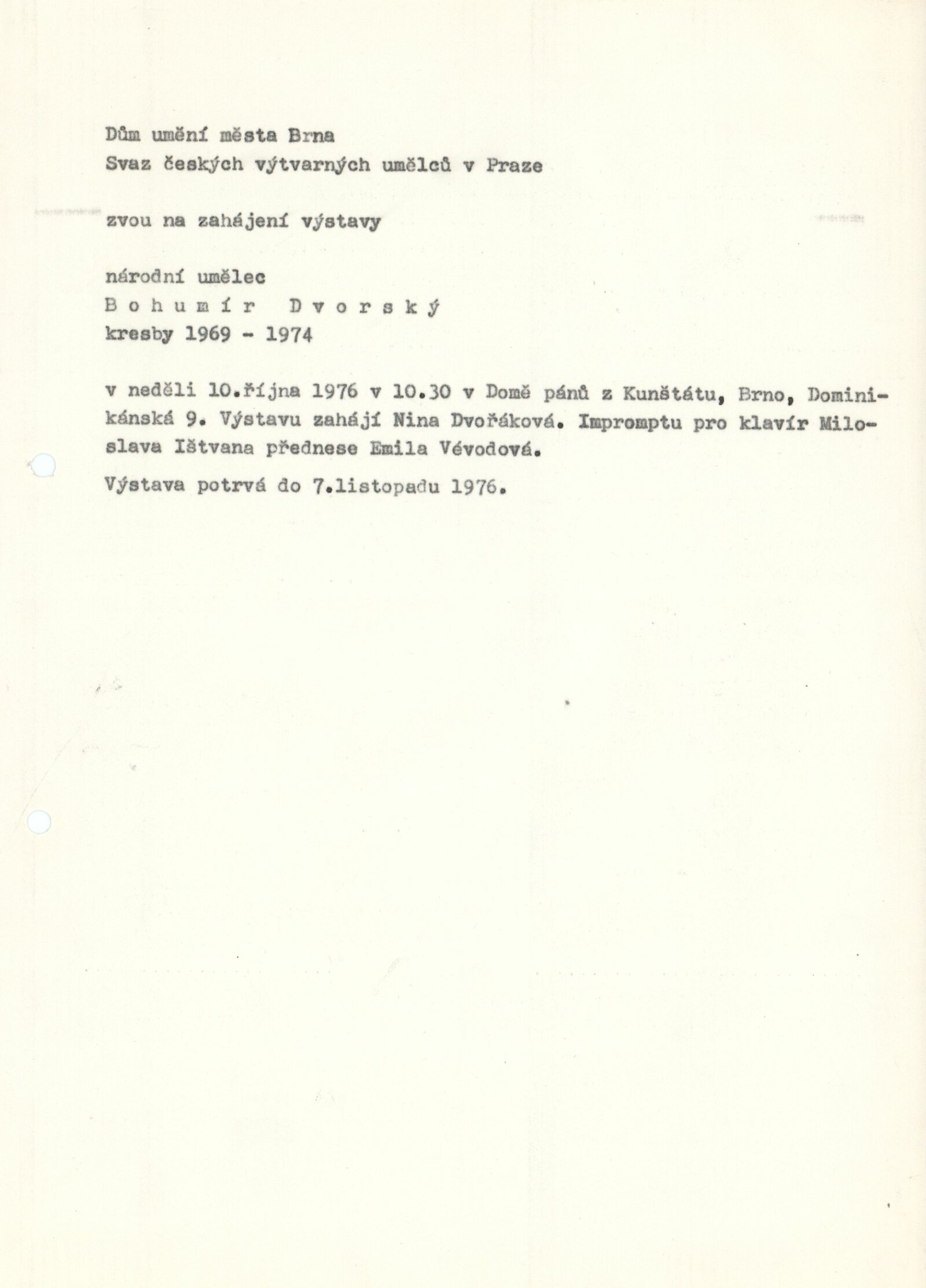 Dům umění města Brna
Svaz českých výtvarných umělců v Praze

zvou na zahájení výstavy

národní umělec
B o h u m í r   D v o r s k ý
kresby 1969 - 1974

v neděli 10.října 1976 v 10.30 v Domě pánů z Kunštátu, Brno, Dominikánská 9. Výstavu zahájí Nina Dvořáková. Impromptu pro klavír Miloslava Ištvana přednese Emila Vévodová.

Výstava potrvá do 7.listopadu 1976.